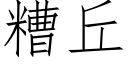 糟丘